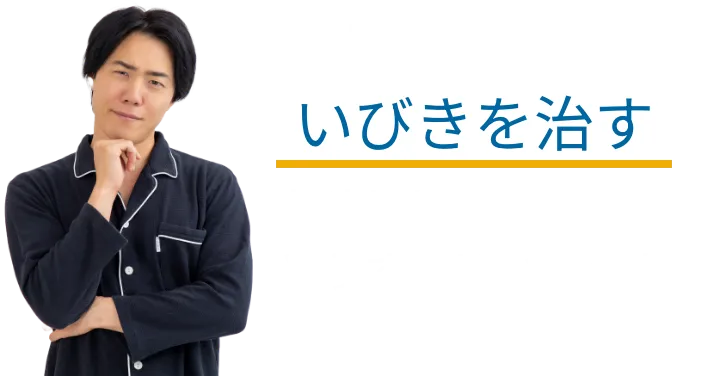 いびきを治す